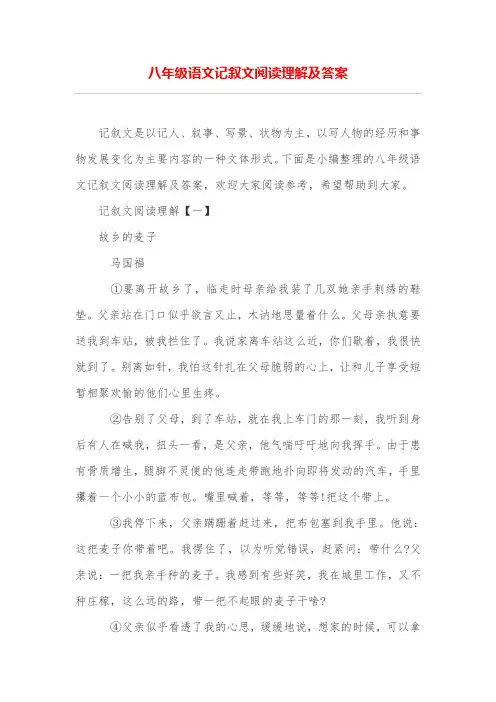 八年级语文记叙文阅读理解及答案

记叙文是以记人、叙事、写景、状物为主，以写人物的经历和事物发展变化为主要内容的一种文体形式。下面是小编整理的八年级语文记叙文阅读理解及答案，欢迎大家阅读参考，希望帮助到大家。

记叙文阅读理解【一】

故乡的麦子

马国福

①要离开故乡了，临走时母亲给我装了几双她亲手刺绣的鞋垫。父亲站在门口似乎欲言又止，木讷地思量着什么。父母亲执意要送我到车站，被我拦住了。我说家离车站这么近，你们歇着，我很快就到了。别离如针，我怕这针扎在父母脆弱的心上，让和儿子享受短暂相聚欢愉的他们心里生疼。

②告别了父母，到了车站，就在我上车门的那一刻，我听到身后有人在喊我，扭头一看，是父亲，他气喘吁吁地向我挥手。由于患有骨质增生，腿脚不灵便的他连走带跑地扑向即将发动的汽车，手里攥着一个小小的蓝布包。嘴里喊着，等等，等等!把这个带上。

③我停下来，父亲蹒跚着赶过来，把布包塞到我手里。他说：这把麦子你带着吧。我愣住了，以为听觉错误，赶紧问：带什么?父亲说：一把我亲手种的麦子。我感到有些好笑，我在城里工作，又不种庄稼，这么远的路，带一把不起眼的麦子干啥?

④父亲似乎看透了我的心思，缓缓地说，想家的时候，可以拿